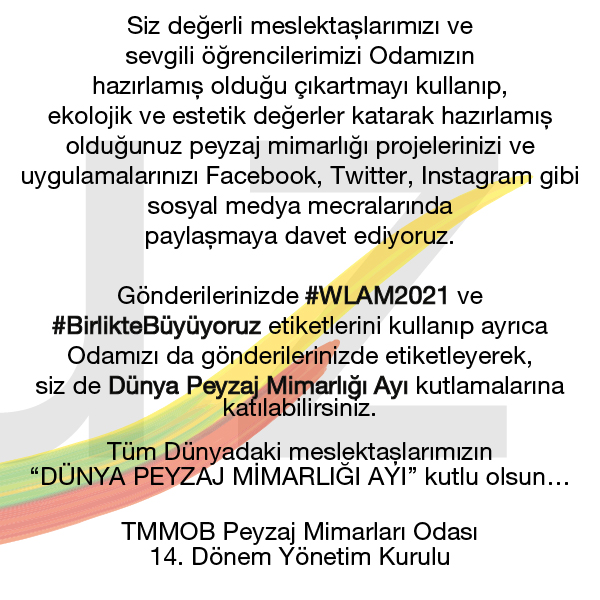 Siz değerli meslektaşlarımızı ve sevgili öğrencilerimizi Odamızın hazırlamış olduğu çıkartmayı kullanıp, ekolojik ve estetik değerler katarak hazırlamış olduğunuz peyzaj mimarlığı projelerinizi ve uygulamalarınızı Facebook, Twitter, Instagram gibi sosyal medya mecralarında paylaşmaya davet ediyoruz.

Gönderilerinizde #WLAM2021 ve #BirlikteBüyüyoruz etiketlerini kullanıp ayrıca Odamızı da gönderilerinizde etiketleyerek, siz de Dünya Peyzaj Mimarlığı Ayı kutlamalarına katılabilirsiniz.

Tüm Dünyadaki meslektaşlarımızın "DÜNYA PEYZAJ MİMARLIĞI AYI" kutlu olsun...

TMMOB Peyzaj Mimarları Odası
14. Dönem Yönetim Kurulu